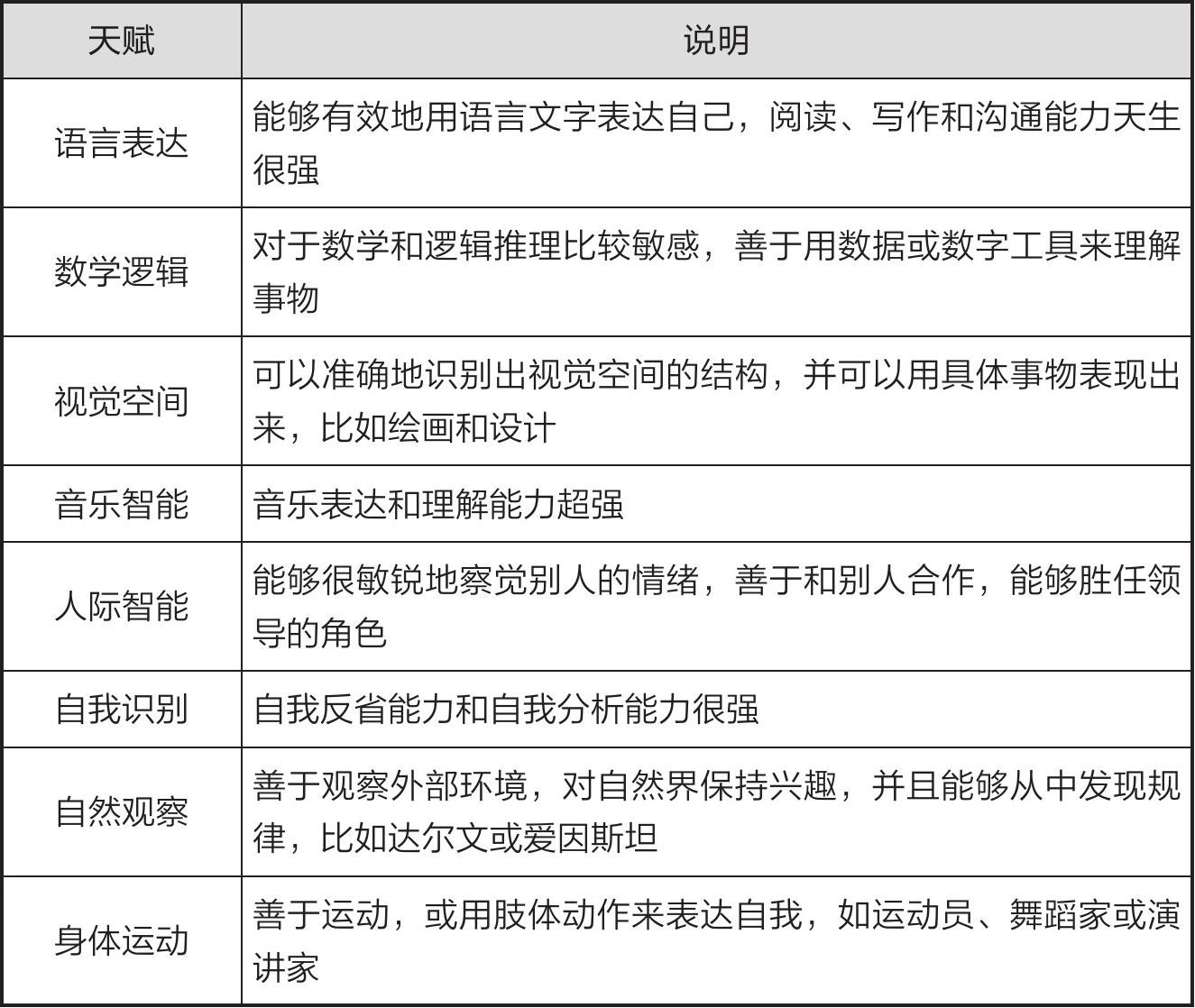 | 天赋 | 说明 |
|---|---|
| 语言表达 | 能够有效地用语言文字表达自己，阅读、写作和沟通能力天生很强 |
| 数学逻辑 | 对于数学和逻辑推理比较敏感，善于用数据或数字工具来理解事物 |
| 视觉空间 | 可以准确地识别出视觉空间的结构，并可以用具体事物表现出来，比如绘画和设计 |
| 音乐智能 | 音乐表达和理解能力超强 |
| 人际智能 | 能够很敏锐地察觉别人的情绪，善于和别人合作，能够胜任领导的角色 |
| 自我识别 | 自我反省能力和自我分析能力很强 |
| 自然观察 | 善于观察外部环境，对自然界保持兴趣，并且能够从中发现规律，比如达尔文或爱因斯坦 |
| 身体运动 | 善于运动，或用肢体动作来表达自我，如运动员、舞蹈家或演讲家 |